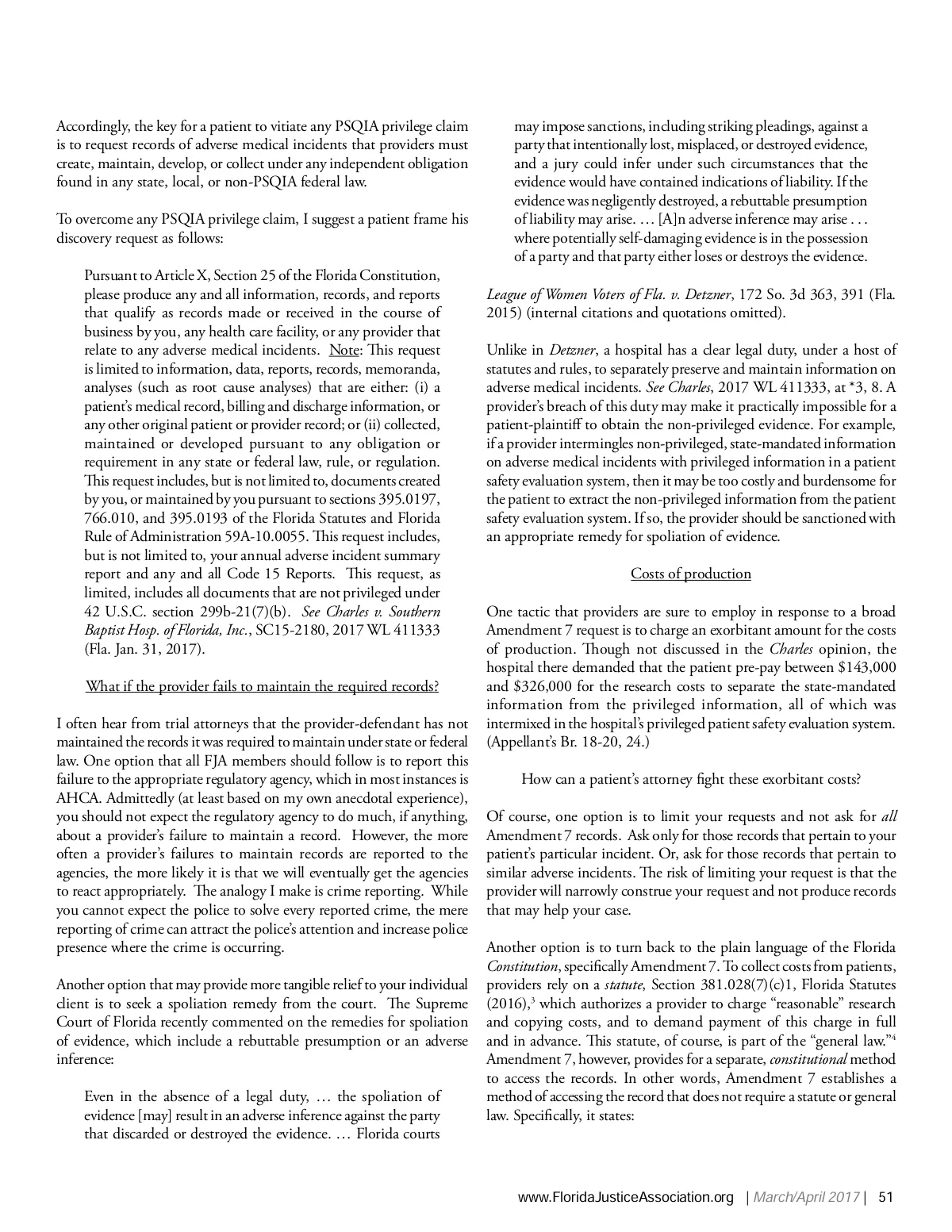 Accordingly, the key for a patient to vitiate any PSQIA privilege claim is to request records of adverse medical incidents that providers must create, maintain, develop, or collect under any independent obligation found in any state, local, or non-PSQIA federal law.

To overcome any PSQIA privilege claim, I suggest a patient frame his discovery request as follows:

Pursuant to Article X, Section 25 of the Florida Constitution, please produce any and all information, records, and reports that qualify as records made or received in the course of business by you, any health care facility, or any provider that relate to any adverse medical incidents. Note: This request is limited to information, data, reports, records, memoranda, analyses (such as root cause analyses) that are either: (i) a patient's medical record, billing and discharge information, or any other original patient or provider record; or (ii) collected, maintained or developed pursuant to any obligation or requirement in any state or federal law, rule, or regulation. This request includes, but is not limited to, documents created by you, or maintained by you pursuant to sections 395.0197, 766.010, and 395.0193 of the Florida Statutes and Florida Rule of Administration 59A-10.0055. This request includes, but is not limited to, your annual adverse incident summary report and any and all Code 15 Reports. This request, as limited, includes all documents that are not privileged under 42 U.S.C. section 299b-21(7)(b). See Charles v. Southern Baptist Hosp. of Florida, Inc., SC15-2180, 2017 WL 411333 (Fla. Jan. 31, 2017).

What if the provider fails to maintain the required records?

I often hear from trial attorneys that the provider-defendant has not maintained the records it was required to maintain under state or federal law. One option that all FJA members should follow is to report this failure to the appropriate regulatory agency, which in most instances is AHCA. Admittedly (at least based on my own anecdotal experience), you should not expect the regulatory agency to do much, if anything, about a provider's failure to maintain a record. However, the more often a provider's failures to maintain records are reported to the agencies, the more likely it is that we will eventually get the agencies to react appropriately. The analogy I make is crime reporting. While you cannot expect the police to solve every reported crime, the mere reporting of crime can attract the police's attention and increase police presence where the crime is occurring.

Another option that may provide more tangible relief to your individual client is to seek a spoliation remedy from the court. The Supreme Court of Florida recently commented on the remedies for spoliation of evidence, which include a rebuttable presumption or an adverse inference:

Even in the absence of a legal duty, … the spoliation of evidence [may] result in an adverse inference against the party that discarded or destroyed the evidence. … Florida courts may impose sanctions, including striking pleadings, against a party that intentionally lost, misplaced, or destroyed evidence, and a jury could infer under such circumstances that the evidence would have contained indications of liability. If the evidence was negligently destroyed, a rebuttable presumption of liability may arise. … [A]n adverse inference may arise . . . where potentially self-damaging evidence is in the possession of a party and that party either loses or destroys the evidence.

League of Women Voters of Fla. v. Detzner, 172 So. 3d 363, 391 (Fla. 2015) (internal citations and quotations omitted).

Unlike in Detzner, a hospital has a clear legal duty, under a host of statutes and rules, to separately preserve and maintain information on adverse medical incidents. See Charles, 2017 WL 411333, at *3, 8. A provider's breach of this duty may make it practically impossible for a patient-plaintiff to obtain the non-privileged evidence. For example, if a provider intermingles non-privileged, state-mandated information on adverse medical incidents with privileged information in a patient safety evaluation system, then it may be too costly and burdensome for the patient to extract the non-privileged information from the patient safety evaluation system. If so, the provider should be sanctioned with an appropriate remedy for spoliation of evidence.

Costs of production

One tactic that providers are sure to employ in response to a broad Amendment 7 request is to charge an exorbitant amount for the costs of production. Though not discussed in the Charles opinion, the hospital there demanded that the patient pre-pay between $143,000 and $326,000 for the research costs to separate the state-mandated information from the privileged information, all of which was intermixed in the hospital's privileged patient safety evaluation system. (Appellant's Br. 18-20, 24.)

How can a patient's attorney fight these exorbitant costs?

Of course, one option is to limit your requests and not ask for all Amendment 7 records. Ask only for those records that pertain to your patient's particular incident. Or, ask for those records that pertain to similar adverse incidents. The risk of limiting your request is that the provider will narrowly construe your request and not produce records that may help your case.

Another option is to turn back to the plain language of the Florida Constitution, specifically Amendment 7. To collect costs from patients, providers rely on a statute, Section 381.028(7)(c)1, Florida Statutes (2016),$^3$ which authorizes a provider to charge "reasonable" research and copying costs, and to demand payment of this charge in full and in advance. This statute, of course, is part of the "general law."$^4$ Amendment 7, however, provides for a separate, constitutional method to access the records. In other words, Amendment 7 establishes a method of accessing the record that does not require a statute or general law. Specifically, it states:

www.FloridaJusticeAssociation.org | March/April 2017 | 51